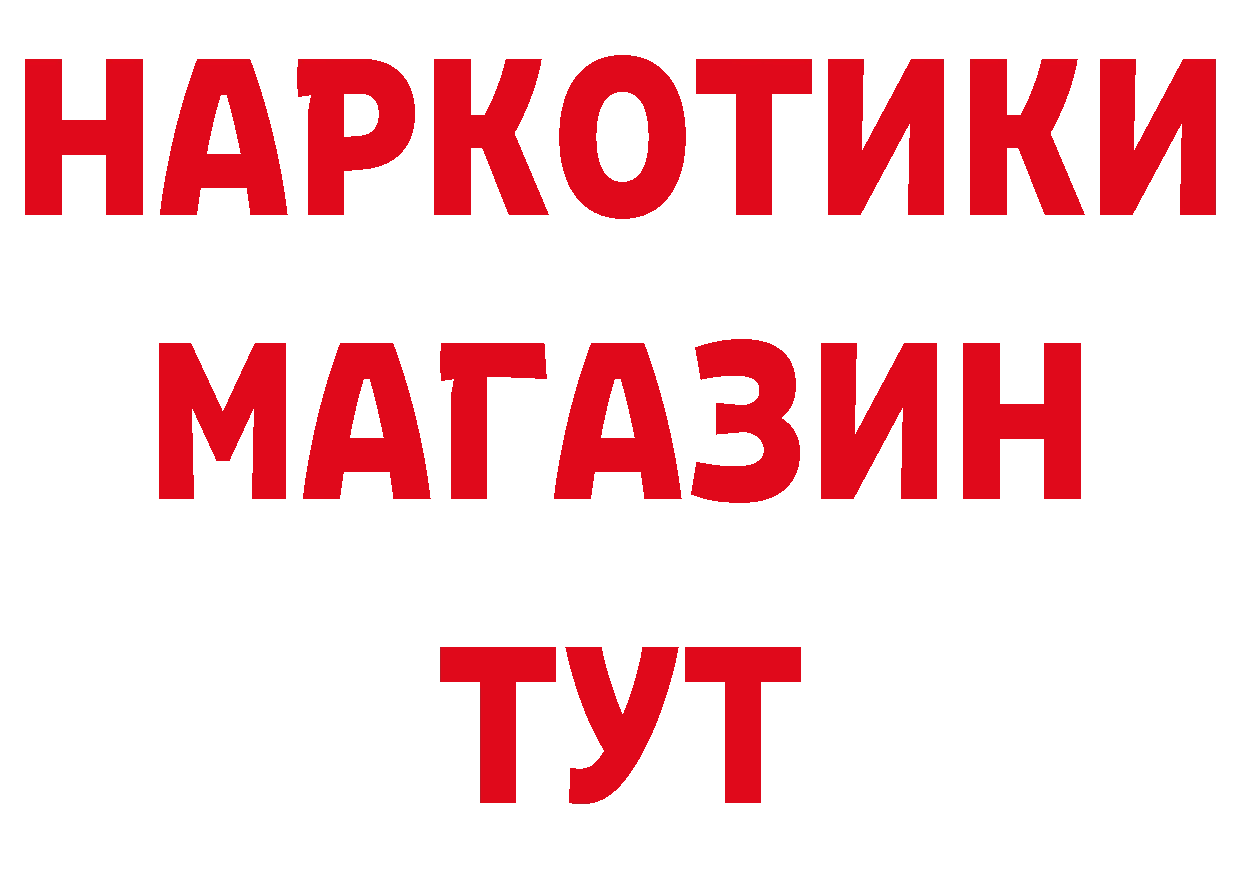 НАРКОТИКИ
МАГАЗИН
ТУТ